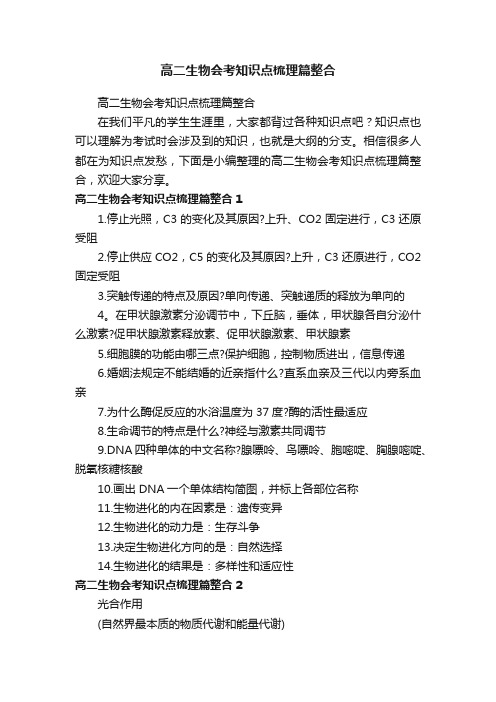 高二生物会考知识点梳理篇整合

高二生物会考知识点梳理篇整合

在我们平凡的学生生涯里，大家都背过各种知识点吧？知识点也可以理解为考试时会涉及到的知识，也就是大纲的分支。相信很多人都在为知识点发愁，下面是小编整理的高二生物会考知识点梳理篇整合，欢迎大家分享。

高二生物会考知识点梳理篇整合 1

1.停止光照，C3 的变化及其原因?上升、CO2 固定进行，C3 还原受阻

2.停止供应 CO2，C5 的变化及其原因?上升，C3 还原进行，CO2 固定受阻

3.突触传递的特点及原因?单向传递、突触递质的释放为单向的

4。在甲状腺激素分泌调节中，下丘脑，垂体，甲状腺各自分泌什么激素?促甲状腺激素释放素、促甲状腺激素、甲状腺素

5.细胞膜的功能由哪三点?保护细胞，控制物质进出，信息传递

6.婚姻法规定不能结婚的近亲指什么?直系血亲及三代以内旁系血亲

7.为什么酶促反应的水浴温度为 37 度?酶的活性最适应

8.生命调节的特点是什么?神经与激素共同调节

9.DNA 四种单体的中文名称?腺嘌呤、鸟嘌呤、胞嘧啶、胸腺嘧啶、脱氧核糖核酸

10.画出 DNA 一个单体结构简图，并标上各部位名称

11.生物进化的内在因素是：遗传变异

12.生物进化的动力是：生存斗争

13.决定生物进化方向的是：自然选择

14.生物进化的结果是：多样性和适应性

高二生物会考知识点梳理篇整合 2

光合作用

(自然界最本质的物质代谢和能量代谢)